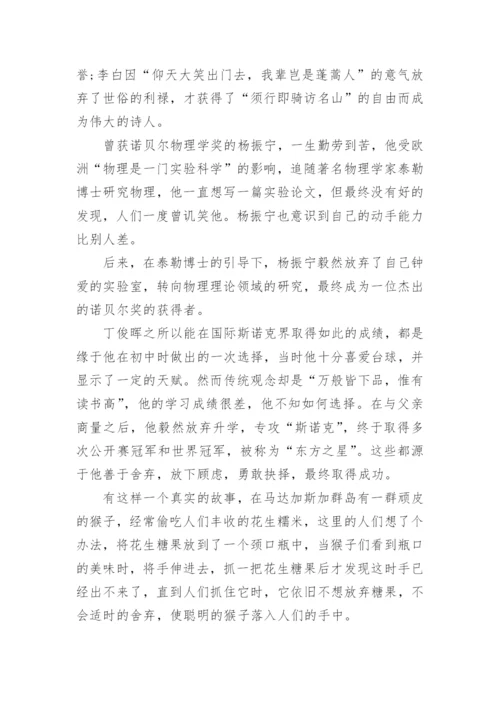 誉;李白因“仰天大笑出门去，我辈岂是蓬蒿人”的意气放弃了世俗的利禄，才获得了“须行即骑访名山”的自由而成为伟大的诗人。

曾获诺贝尔物理学奖的杨振宁，一生勤劳到苦，他受欧洲“物理是一门实验科学”的影响，追随著名物理学家泰勒博士研究物理，他一直想写一篇实验论文，但最终没有好的发现，人们一度曾讥笑他。杨振宁也意识到自己的动手能力比别人差。

后来，在泰勒博士的引导下，杨振宁毅然放弃了自己钟爱的实验室，转向物理理论领域的研究，最终成为一位杰出的诺贝尔奖的获得者。

丁俊晖之所以能在国际斯诺克界取得如此的成绩，都是缘于他在初中时做出的一次选择，当时他十分喜爱台球，并显示了一定的天赋。然而传统观念却是“万般皆下品，惟有读书高”，他的学习成绩很差，他不知如何选择。在与父亲商量之后，他毅然放弃升学，专攻“斯诺克”，终于取得多次公开赛冠军和世界冠军，被称为“东方之星”。这些都源于他善于舍弃，放下顾虑，勇敢抉择，最终取得成功。

有这样一个真实的故事，在马达加斯加群岛有一群顽皮的猴子，经常偷吃人们丰收的花生糯米，这里的人们想了个办法，将花生糖果放到了一个颈口瓶中，当猴子们看到瓶口的美味时，将手伸进去，抓一把花生糖果后才发现这时手已经出不来了，直到人们抓住它时，它依旧不想放弃糖果，不会适时的舍弃，使聪明的猴子落入人们的手中。